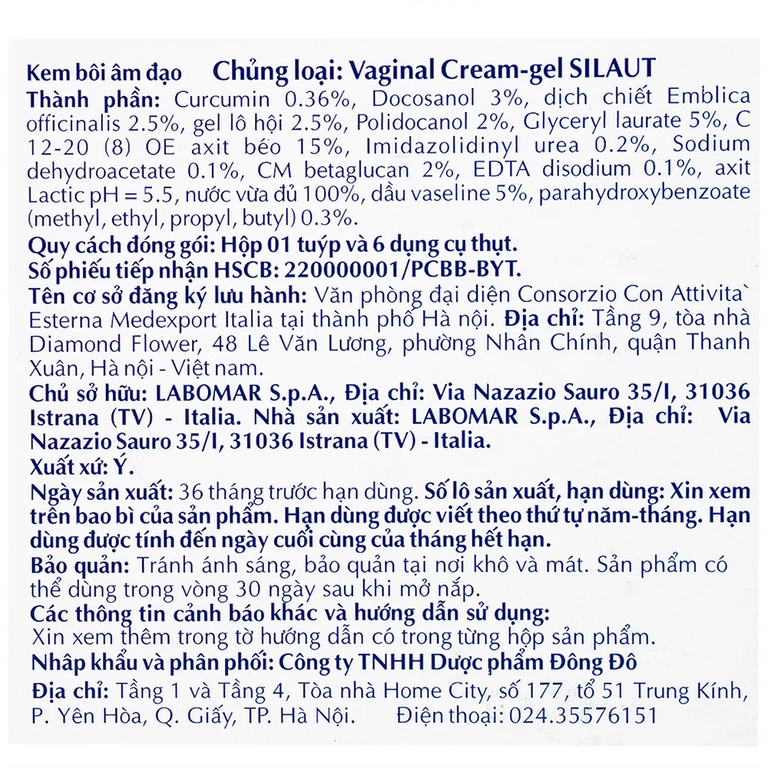 Kem bôi âm đạo Chủng loại: Vaginal Cream-gel SILAUT
Thành phần: Curcumin 0.36%, Docosanol 3%, dịch chiết Emblica officinalis 2.5%, gel lô hội 2.5%, Polidocanol 2%, Glyceryl laurate 5%, C 12-20 (8) OE axit béo 15%, Imidazolidinyl urea 0.2%, Sodium dehydroacetate 0.1%, CM betaglucan 2%, EDTA disodium 0.1%, axit Lactic pH = 5.5, nước vừa đủ 100%, dầu vaseline 5%, parahydroxybenzoate (methyl, ethyl, propyl, butyl) 0.3%.
Quy cách đóng gói: Hộp 01 tuýp và 6 dụng cụ thụt.
Số phiếu tiếp nhận HSCB: 220000001/PCBB-BYT.
Tên cơ sở đăng ký lưu hành: Văn phòng đại diện Consorzio Con Attivita` Esterna Medexport Italia tại thành phố Hà nội. Địa chỉ: Tầng 9, tòa nhà Diamond Flower, 48 Lê Văn Lương, phường Nhân Chính, quận Thanh Xuân, Hà nội - Việt nam.
Chủ sở hữu: LABOMAR S.p.A., Địa chỉ: Via Nazazio Sauro 35/I, 31036 Istrana (TV) - Italia. Nhà sản xuất: LABOMAR S.p.A., Địa chỉ: Via Nazazio Sauro 35/I, 31036 Istrana (TV) - Italia.
Xuất xứ: Ý.
Ngày sản xuất: 36 tháng trước hạn dùng. Số lô sản xuất, hạn dùng: Xin xem trên bao bì của sản phẩm. Hạn dùng được viết theo thứ tự năm-tháng. Hạn dùng được tính đến ngày cuối cùng của tháng hết hạn.
Bảo quản: Tránh ánh sáng, bảo quản tại nơi khô và mát. Sản phẩm có thể dùng trong vòng 30 ngày sau khi mở nắp.
Các thông tin cảnh báo khác và hướng dẫn sử dụng:
Xin xem thêm trong tờ hướng dẫn có trong từng hộp sản phẩm.
Nhập khẩu và phân phối: Công ty TNHH Dược phẩm Đông Đô
Địa chỉ: Tầng 1 và Tầng 4, Tòa nhà Home City, số 177, tổ 51 Trung Kính, P. Yên Hòa, Q. Giấy, TP. Hà Nội. Điện thoại: 024.35576151